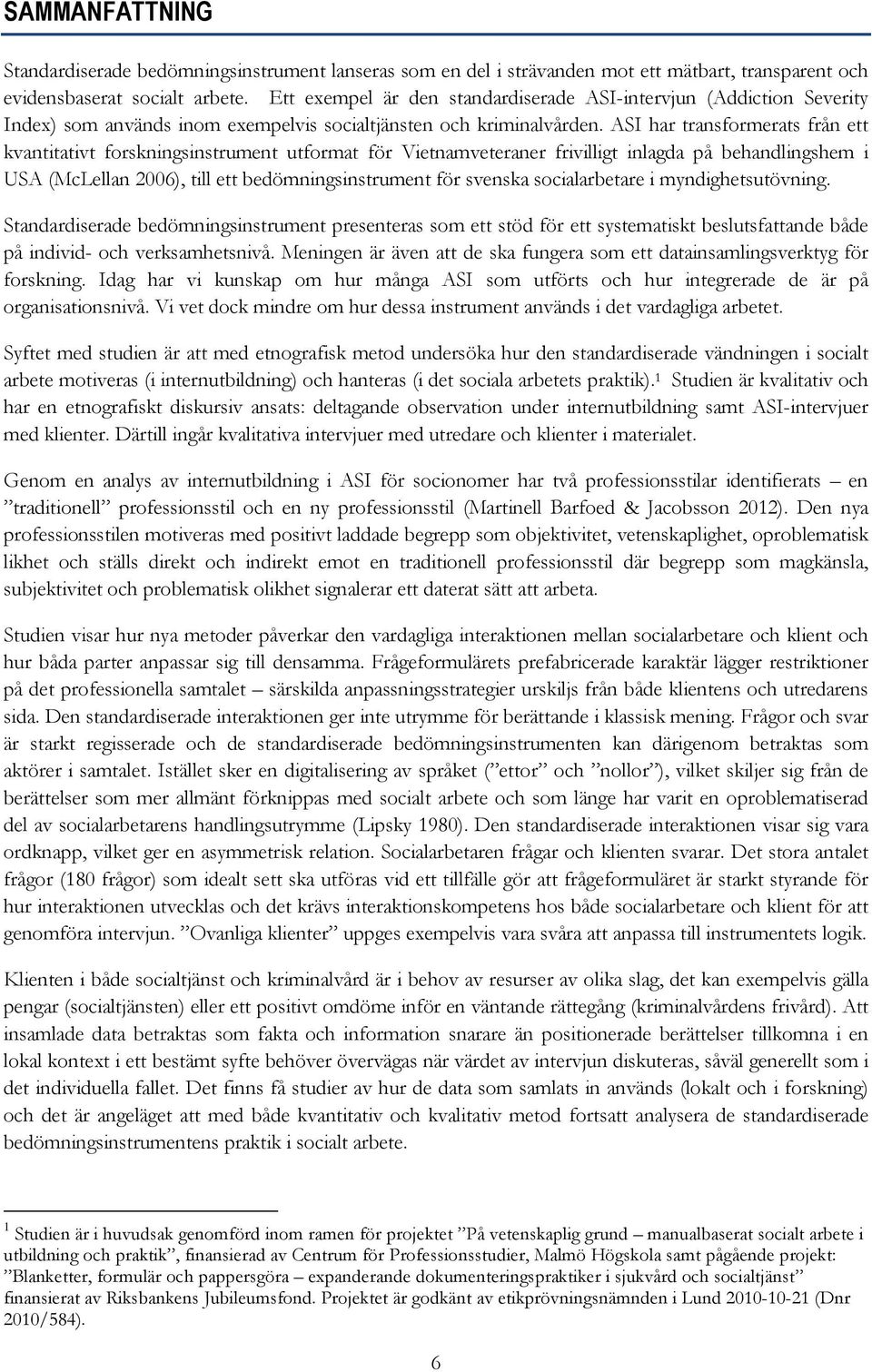 SAMMANFATTNING

Standardiserade bedömningsinstrument lanseras som en del i strävanden mot ett mätbart, transparent och evidensbaserat socialt arbete. Ett exempel är den standardiserade ASI-intervjun (Addiction Severity Index) som används inom exempelvis socialtjänsten och kriminalvården. ASI har transformerats från ett kvantitativt forskningsinstrument utformat för Vietnamveteraner frivilligt inlagda på behandlingshem i USA (McLellan 2006), till ett bedömningsinstrument för svenska socialarbetare i myndighetsutövning.

Standardiserade bedömningsinstrument presenteras som ett stöd för ett systematiskt beslutsfattande både på individ- och verksamhetsnivå. Meningen är även att de ska fungera som ett datainsamlingsverktyg för forskning. Idag har vi kunskap om hur många ASI som utförts och hur integrerade de är på organisationsnivå. Vi vet dock mindre om hur dessa instrument används i det vardagliga arbetet.

Syftet med studien är att med etnografisk metod undersöka hur den standardiserade vändningen i socialt arbete motiveras (i internutbildning) och hanteras (i det sociala arbetets praktik).$^1$ Studien är kvalitativ och har en etnografiskt diskursiv ansats: deltagande observation under internutbildning samt ASI-intervjuer med klienter. Därtill ingår kvalitativa intervjuer med utredare och klienter i materialet.

Genom en analys av internutbildning i ASI för socionomer har två professionsstilar identifierats – en ”traditionell” professionsstil och en ny professionsstil (Martinell Barfoed & Jacobsson 2012). Den nya professionsstilen motiveras med positivt laddade begrepp som objektivitet, vetenskaplighet, oproblematisk likhet och ställs direkt och indirekt emot en traditionell professionsstil där begrepp som magkänsla, subjektivitet och problematisk olikhet signalerar ett daterat sätt att arbeta.

Studien visar hur nya metoder påverkar den vardagliga interaktionen mellan socialarbetare och klient och hur båda parter anpassar sig till densamma. Frågeformulärets prefabricerade karaktär lägger restriktioner på det professionella samtalet – särskilda anpassningsstrategier urskiljs från både klientens och utredarens sida. Den standardiserade interaktionen ger inte utrymme för berättande i klassisk mening. Frågor och svar är starkt regisserade och de standardiserade bedömningsinstrumenten kan därigenom betraktas som aktörer i samtalet. Istället sker en digitalisering av språket (”ettor” och ”nollor”), vilket skiljer sig från de berättelser som mer allmänt förknippas med socialt arbete och som länge har varit en oproblematiserad del av socialarbetarens handlingsutrymme (Lipsky 1980). Den standardiserade interaktionen visar sig vara ordknapp, vilket ger en asymmetrisk relation. Socialarbetaren frågar och klienten svarar. Det stora antalet frågor (180 frågor) som idealt sett ska utföras vid ett tillfälle gör att frågeformuläret är starkt styrande för hur interaktionen utvecklas och det krävs interaktionskompetens hos både socialarbetare och klient för att genomföra intervjun. ”Ovanliga klienter” uppges exempelvis vara svåra att anpassa till instrumentets logik.

Klienten i både socialtjänst och kriminalvård är i behov av resurser av olika slag, det kan exempelvis gälla pengar (socialtjänsten) eller ett positivt omdöme inför en väntande rättegång (kriminalvårdens frivård). Att insamlade data betraktas som fakta och information snarare än positionerade berättelser tillkomna i en lokal kontext i ett bestämt syfte behöver övervägas när värdet av intervjun diskuteras, såväl generellt som i det individuella fallet. Det finns få studier av hur de data som samlats in används (lokalt och i forskning) och det är angeläget att med både kvantitativ och kvalitativ metod fortsatt analysera de standardiserade bedömningsinstrumentens praktik i socialt arbete.

$^1$ Studien är i huvudsak genomförd inom ramen för projektet ”På vetenskaplig grund – manualbaserat socialt arbete i utbildning och praktik”, finansierad av Centrum för Professionsstudier, Malmö Högskola samt pågående projekt: ”Blanketter, formulär och pappersgöra – expanderande dokumenteringspraktiker i sjukvård och socialtjänst” finansierat av Riksbankens Jubileumsfond. Projektet är godkänt av etikprövningsnämnden i Lund 2010-10-21 (Dnr 2010/584).

6